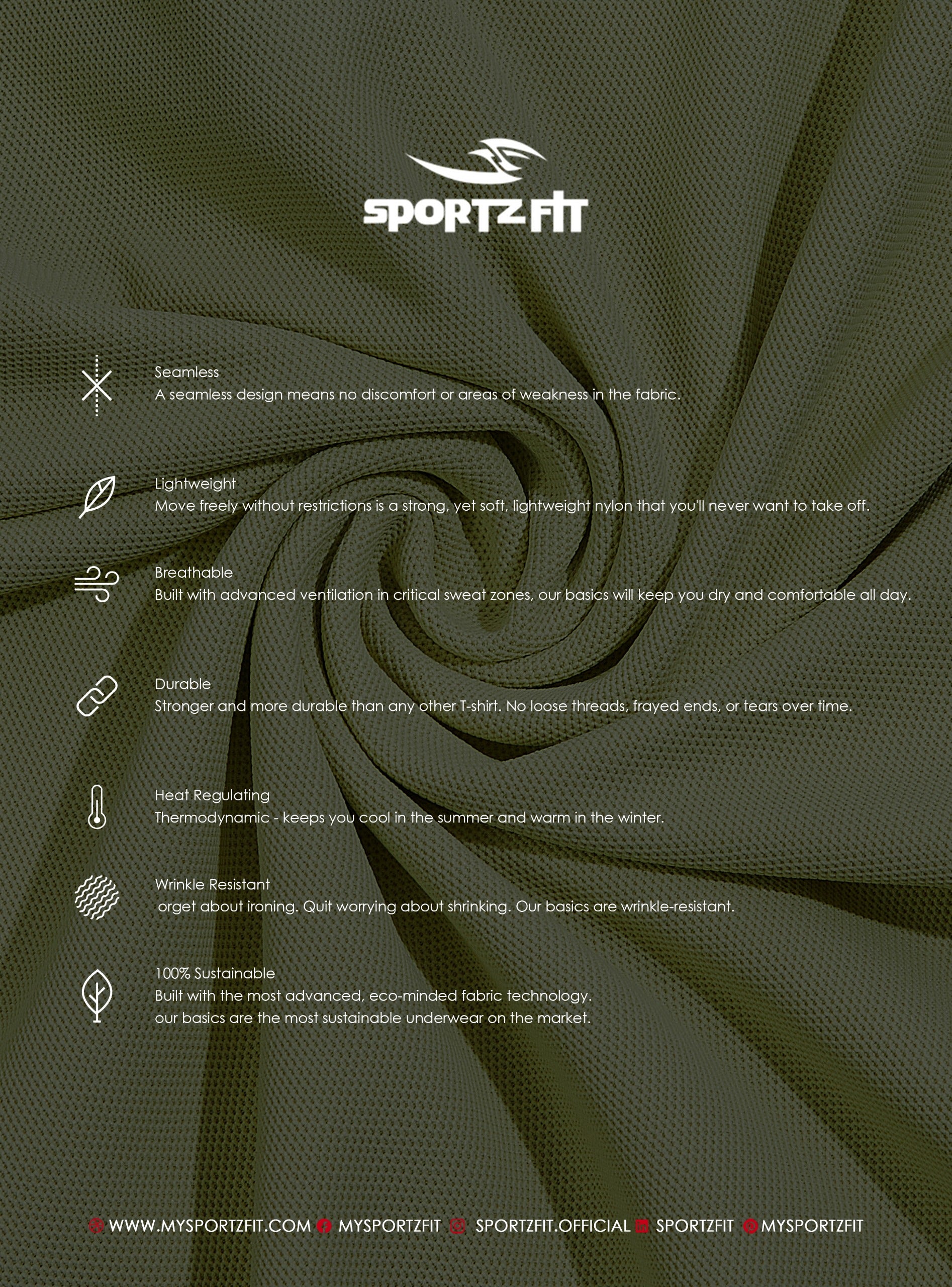 SPORTZ FIT

Seamless
A seamless design means no discomfort or areas of weakness in the fabric.

Lightweight
Move freely without restrictions is a strong, yet soft, lightweight nylon that you'll never want to take off.

Breathable
Built with advanced ventilation in critical sweat zones, our basics will keep you dry and comfortable all day.

Durable
Stronger and more durable than any other T-shirt. No loose threads, frayed ends, or tears over time.

Heat Regulating
Thermodynamic - keeps you cool in the summer and warm in the winter.

Wrinkle Resistant
orget about ironing. Quit worrying about shrinking. Our basics are wrinkle-resistant.

100% Sustainable
Built with the most advanced, eco-minded fabric technology.
our basics are the most sustainable underwear on the market.

WWW.MYSPORTZFIT.COM MYSPORTZFIT SPORTZFIT.OFFICIAL SPORTZFIT MYSPORTZFIT